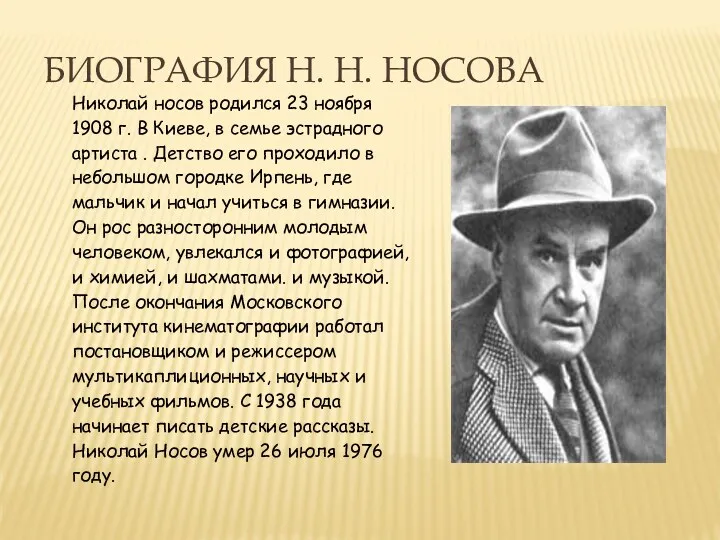 БИОГРАФИЯ Н. Н. НОСОВА

Николай носов родился 23 ноября 1908 г. В Киеве, в семье эстрадного артиста . Детство его проходило в небольшом городке Ирпень, где мальчик и начал учиться в гимназии. Он рос разносторонним молодым человеком, увлекался и фотографией, и химией, и шахматами. и музыкой. После окончания Московского института кинематографии работал постановщиком и режиссером мультикаплиционных, научных и учебных фильмов. С 1938 года начинает писать детские рассказы. Николай Носов умер 26 июля 1976 году.